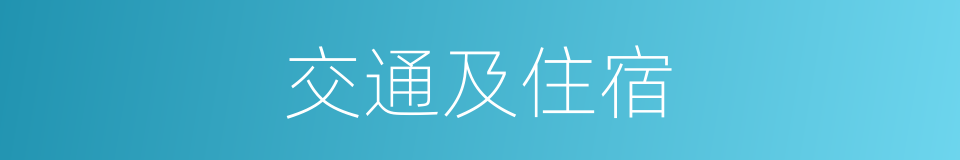 交通及住宿